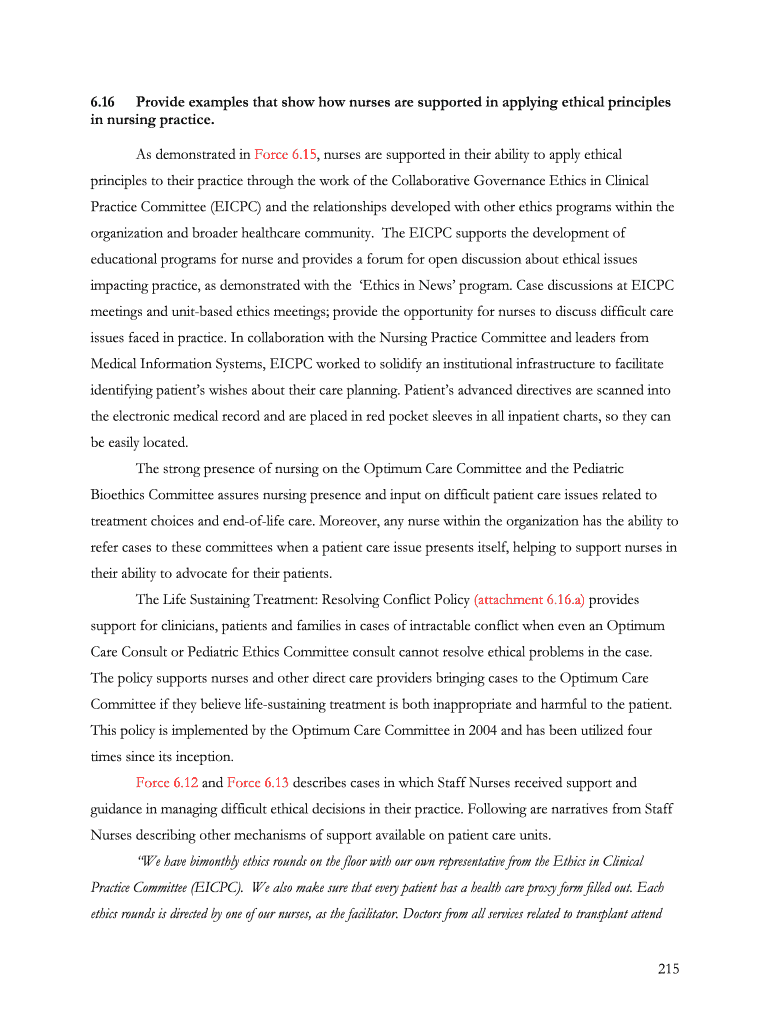 6.16 Provide examples that show how nurses are supported in applying ethical principles in nursing practice.

As demonstrated in Force 6.15, nurses are supported in their ability to apply ethical principles to their practice through the work of the Collaborative Governance Ethics in Clinical Practice Committee (EICPC) and the relationships developed with other ethics programs within the organization and broader healthcare community. The EICPC supports the development of educational programs for nurse and provides a forum for open discussion about ethical issues impacting practice, as demonstrated with the 'Ethics in News' program. Case discussions at EICPC meetings and unit-based ethics meetings; provide the opportunity for nurses to discuss difficult care issues faced in practice. In collaboration with the Nursing Practice Committee and leaders from Medical Information Systems, EICPC worked to solidify an institutional infrastructure to facilitate identifying patient's wishes about their care planning. Patient's advanced directives are scanned into the electronic medical record and are placed in red pocket sleeves in all inpatient charts, so they can be easily located.

The strong presence of nursing on the Optimum Care Committee and the Pediatric Bioethics Committee assures nursing presence and input on difficult patient care issues related to treatment choices and end-of-life care. Moreover, any nurse within the organization has the ability to refer cases to these committees when a patient care issue presents itself, helping to support nurses in their ability to advocate for their patients.

The Life Sustaining Treatment: Resolving Conflict Policy (attachment 6.16.a) provides support for clinicians, patients and families in cases of intractable conflict when even an Optimum Care Consult or Pediatric Ethics Committee consult cannot resolve ethical problems in the case. The policy supports nurses and other direct care providers bringing cases to the Optimum Care Committee if they believe life-sustaining treatment is both inappropriate and harmful to the patient. This policy is implemented by the Optimum Care Committee in 2004 and has been utilized four times since its inception.

Force 6.12 and Force 6.13 describes cases in which Staff Nurses received support and guidance in managing difficult ethical decisions in their practice. Following are narratives from Staff Nurses describing other mechanisms of support available on patient care units.

"We have bimonthly ethics rounds on the floor with our own representative from the Ethics in Clinical Practice Committee (EICPC). We also make sure that every patient has a health care proxy form filled out. Each ethics rounds is directed by one of our nurses, as the facilitator. Doctors from all services related to transplant attend

215